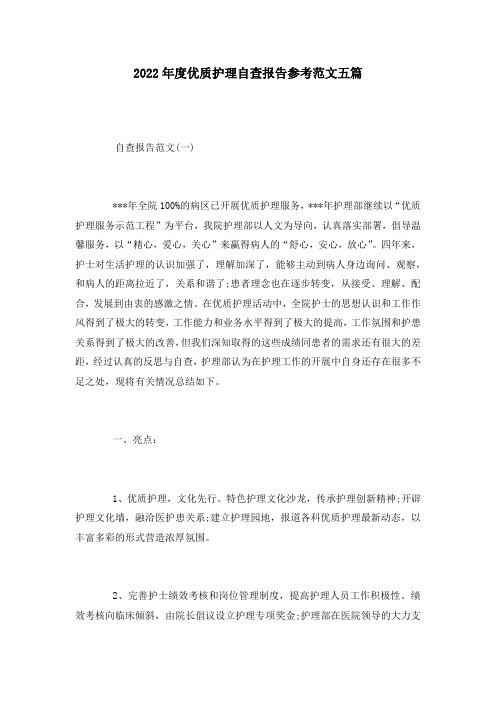 2022年度优质护理自查报告参考范文五篇

自查报告范文(一)

***年全院100%的病区已开展优质护理服务，***年护理部继续以“优质护理服务示范工程”为平台，我院护理部以人文为导向，认真落实部署，倡导温馨服务，以“精心，爱心，关心”来赢得病人的“舒心，安心，放心”。四年来，护士对生活护理的认识加强了，理解加深了，能够主动到病人身边询问、观察，和病人的距离拉近了，关系和谐了;患者理念也在逐步转变，从接受、理解、配合，发展到由衷的感激之情。在优质护理活动中，全院护士的思想认识和工作作风得到了极大的转变，工作能力和业务水平得到了极大的提高，工作氛围和护患关系得到了极大的改善，但我们深知取得的这些成绩同患者的需求还有很大的差距，经过认真的反思与自查，护理部认为在护理工作的开展中自身还存在很多不足之处，现将有关情况总结如下。

一、亮点：

1、优质护理，文化先行。特色护理文化沙龙，传承护理创新精神;开辟护理文化墙，融洽医护患关系;建立护理园地，报道各科优质护理最新动态，以丰富多彩的形式营造浓厚氛围。

2、完善护士绩效考核和岗位管理制度，提高护理人员工作积极性。绩效考核向临床倾斜，由院长倡议设立护理专项奖金;护理部在医院领导的大力支